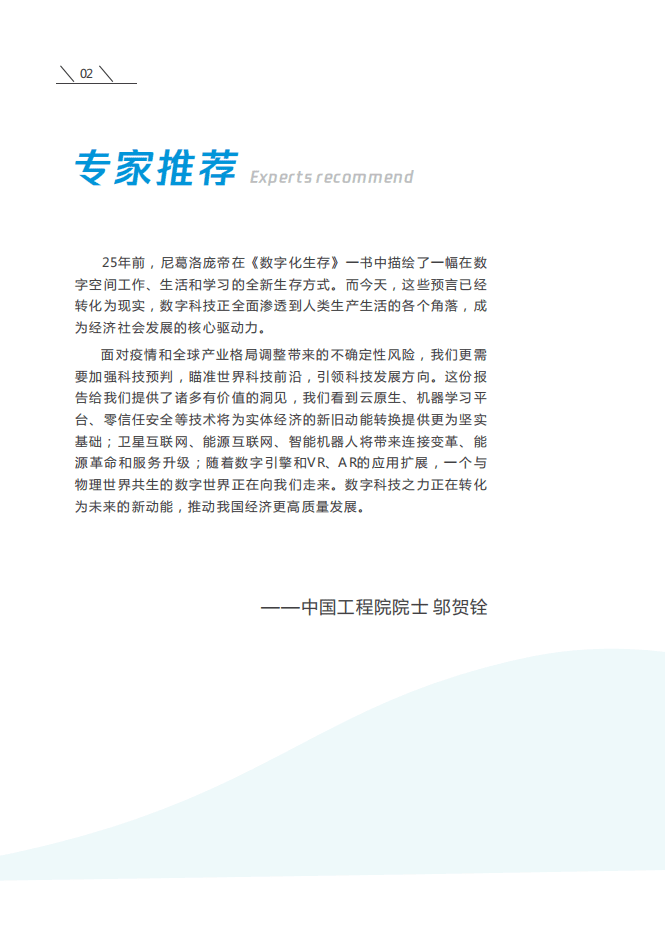 02

专家推荐 Experts recommend

25年前，尼葛洛庞帝在《数字化生存》一书中描绘了一幅在数字空间工作、生活和学习的全新生存方式。而今天，这些预言已经转化为现实，数字科技正全面渗透到人类生产生活的各个角落，成为经济社会发展的核心驱动力。

面对疫情和全球产业格局调整带来的不确定性风险，我们更需要加强科技预判，瞄准世界科技前沿，引领科技发展方向。这份报告给我们提供了诸多有价值的洞见，我们看到云原生、机器学习平台、零信任安全等技术将为实体经济的新旧动能转换提供更为坚实基础；卫星互联网、能源互联网、智能机器人将带来连接变革、能源革命和服务升级；随着数字引擎和VR、AR的应用扩展，一个与物理世界共生的数字世界正在向我们走来。数字科技之力正在转化为未来的新动能，推动我国经济更高质量发展。

——中国工程院院士 邬贺铨